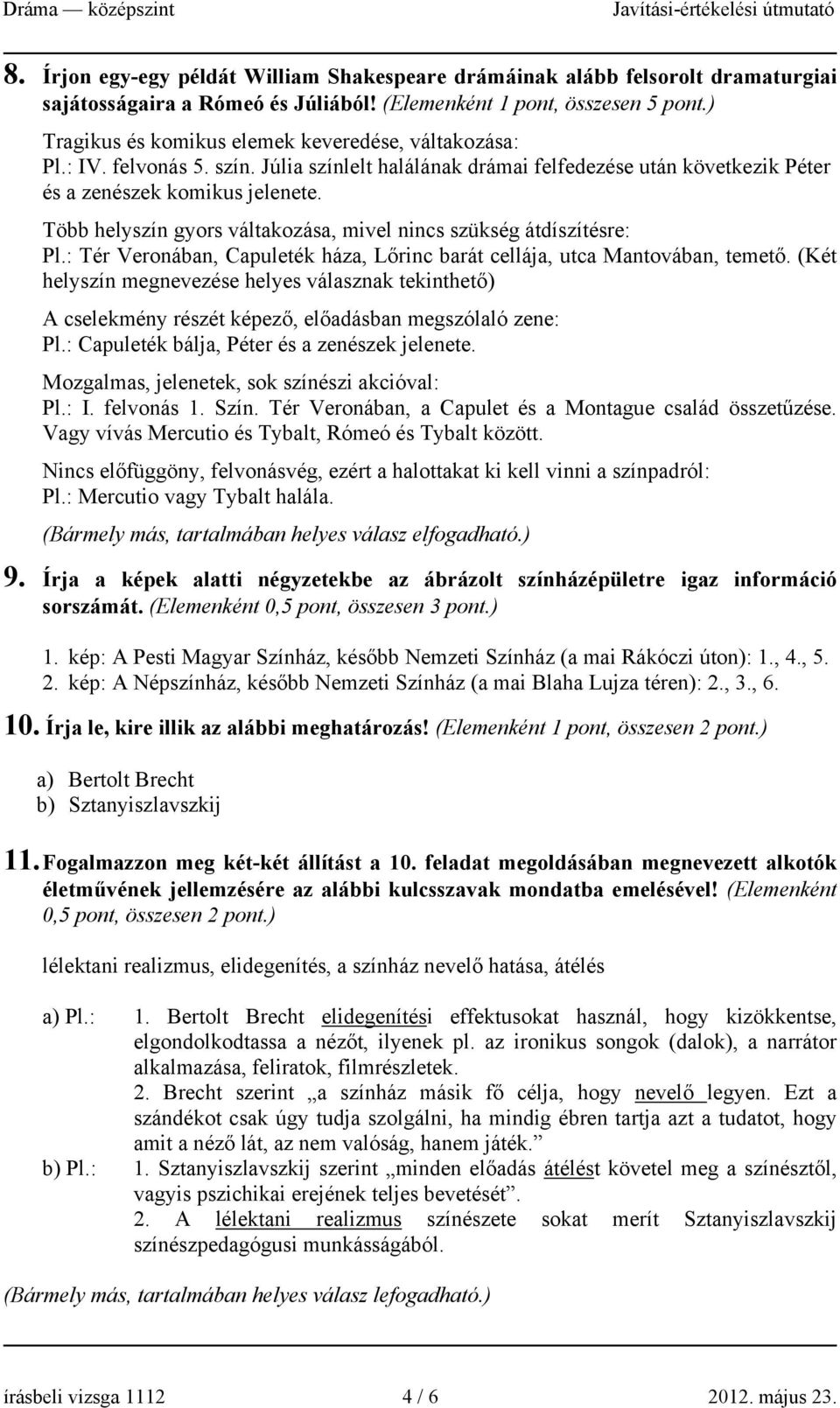 Dráma — középszint Javítási-értékelési útmutató

8. Írjon egy-egy példát William Shakespeare drámáinak alább felsorolt dramaturgiai sajátosságaira a Rómeó és Júliából! (Elemenként 1 pont, összesen 5 pont.)

Tragikus és komikus elemek keveredése, váltakozása:
Pl.: IV. felvonás 5. szín. Júlia színlelt halálának drámai felfedezése után következik Péter és a zenészek komikus jelenete.

Több helyszín gyors váltakozása, mivel nincs szükség átdíszítésre:
Pl.: Tér Veronában, Capuleték háza, Lőrinc barát cellája, utca Mantovában, temető. (Két helyszín megnevezése helyes válasznak tekinthető)

A cselekmény részét képező, előadásban megszólaló zene:
Pl.: Capuleték bálja, Péter és a zenészek jelenete.

Mozgalmas, jelenetek, sok színészi akcióval:
Pl.: I. felvonás 1. Szín. Tér Veronában, a Capulet és a Montague család összetűzése. Vagy vívás Mercutio és Tybalt, Rómeó és Tybalt között.

Nincs előfüggöny, felvonásvég, ezért a halottakat ki kell vinni a színpadról:
Pl.: Mercutio vagy Tybalt halála.

(Bármely más, tartalmában helyes válasz elfogadható.)

9. Írja a képek alatti négyzetekbe az ábrázolt színházépületre igaz információ sorszámát. (Elemenként 0,5 pont, összesen 3 pont.)

1. kép: A Pesti Magyar Színház, később Nemzeti Színház (a mai Rákóczi úton): 1., 4., 5.
2. kép: A Népszínház, később Nemzeti Színház (a mai Blaha Lujza téren): 2., 3., 6.

10. Írja le, kire illik az alábbi meghatározás! (Elemenként 1 pont, összesen 2 pont.)

a) Bertolt Brecht
b) Sztanyiszlavszkij

11. Fogalmazzon meg két-két állítást a 10. feladat megoldásában megnevezett alkotók életművének jellemzésére az alábbi kulcsszavak mondatba emelésével! (Elemenként 0,5 pont, összesen 2 pont.)

lélektani realizmus, elidegenítés, a színház nevelő hatása, átélés

a) Pl.: 1. Bertolt Brecht elidegenítési effektusokat használ, hogy kizökkentse, elgondolkodtassa a nézőt, ilyenek pl. az ironikus songok (dalok), a narrátor alkalmazása, feliratok, filmrészletek.
2. Brecht szerint „a színház másik fő célja, hogy nevelő legyen. Ezt a szándékot csak úgy tudja szolgálni, ha mindig ébren tartja azt a tudatot, hogy amit a néző lát, az nem valóság, hanem játék.”

b) Pl.: 1. Sztanyiszlavszkij szerint „minden előadás átélést követel meg a színésztől, vagyis pszichikai erejének teljes bevetését”.
2. A lélektani realizmus színészete sokat merít Sztanyiszlavszkij színészpedagógusi munkásságából.

(Bármely más, tartalmában helyes válasz lefogadható.)

írásbeli vizsga 1112 4 / 6 2012. május 23.